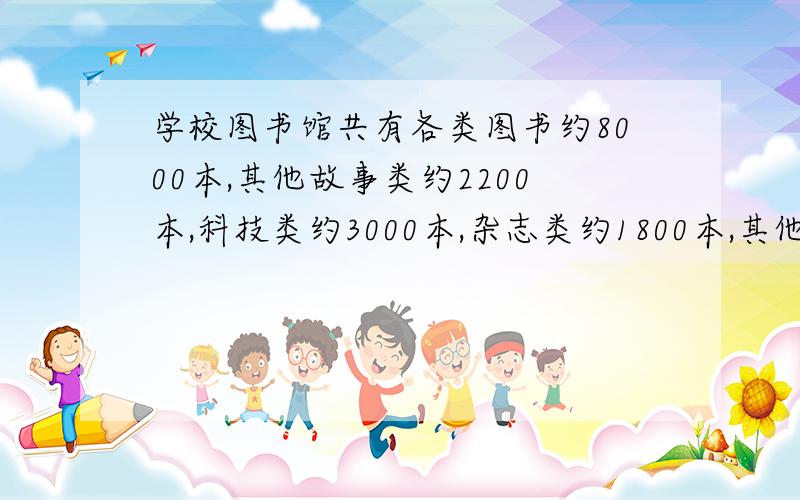 学校图书馆共有各类图书约8000本,其他故事类约2200本,科技类约3000本,杂志类约1800本,其他